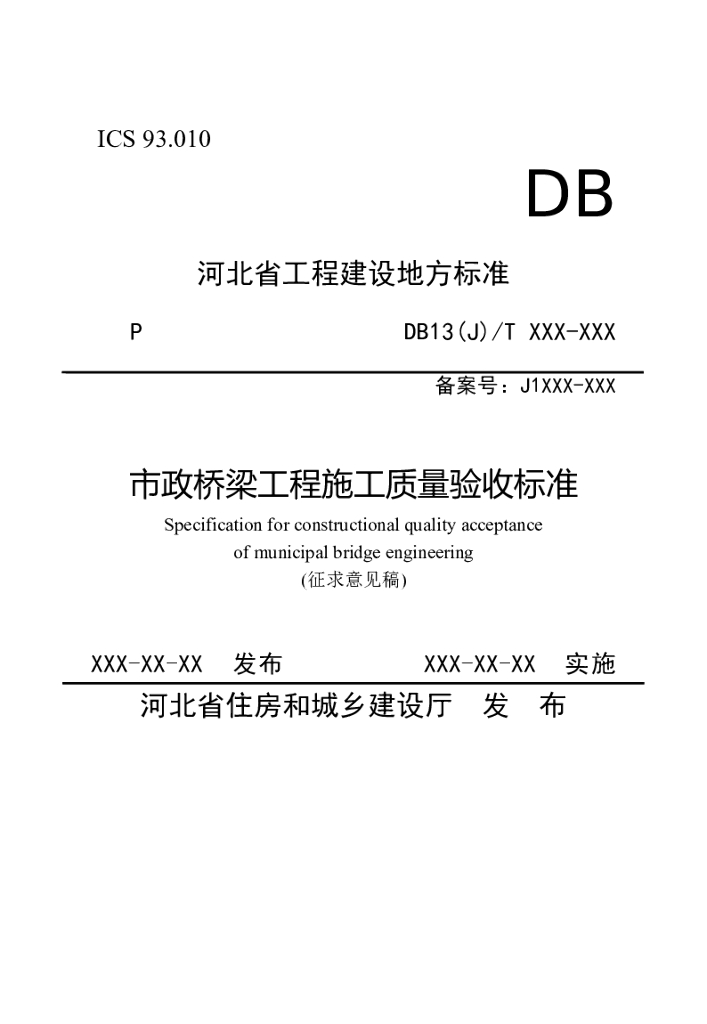 ICS 93.010

DB

河北省工程建设地方标准

P DB13(J)/T XXX-XXX

备案号：J1XXX-XXX

市政桥梁工程施工质量验收标准

Specification for constructional quality acceptance of municipal bridge engineering

(征求意见稿)

XXX-XX-XX 发布 XXX-XX-XX 实施

河北省住房和城乡建设厅 发 布